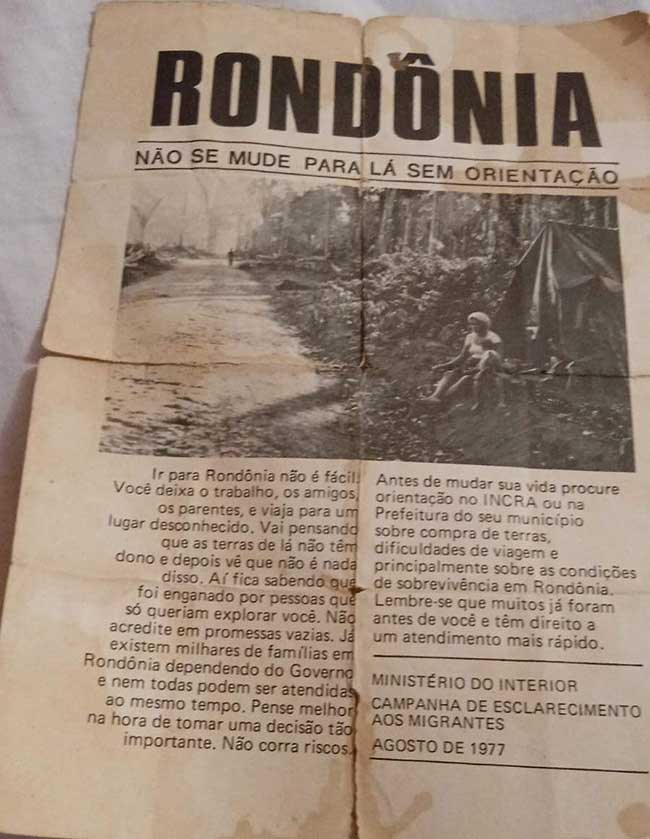 RONDÔNIA

NÃO SE MUDE PARA LÁ SEM ORIENTAÇÃO

Ir para Rondônia não é fácil. Você deixa o trabalho, os amigos, os parentes, e viaja para um lugar desconhecido. Vai pensando que as terras de lá não têm dono e depois vê que não é nada disso. Aí fica sabendo que foi enganado por pessoas que só queriam explorar você. Não acredite em promessas vazias. Já existem milhares de famílias em Rondônia dependendo do Governo e nem todas podem ser atendidas ao mesmo tempo. Pense melhor na hora de tomar uma decisão tão importante. Não corra riscos.

Antes de mudar sua vida procure orientação no INCRA ou na Prefeitura do seu município sobre compra de terras, dificuldades de viagem e principalmente sobre as condições de sobrevivência em Rondônia. Lembre-se que muitos já foram antes de você e têm direito a um atendimento mais rápido.

MINISTÉRIO DO INTERIOR
CAMPANHA DE ESCLARECIMENTO AOS MIGRANTES
AGOSTO DE 1977